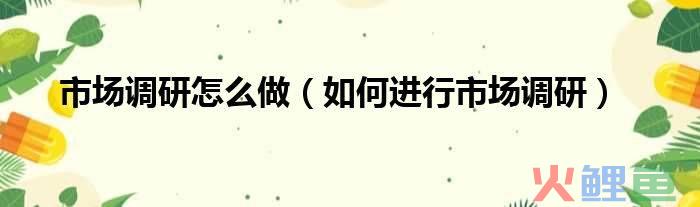 市场调研怎么做（如何进行市场调研）

火鲤鱼